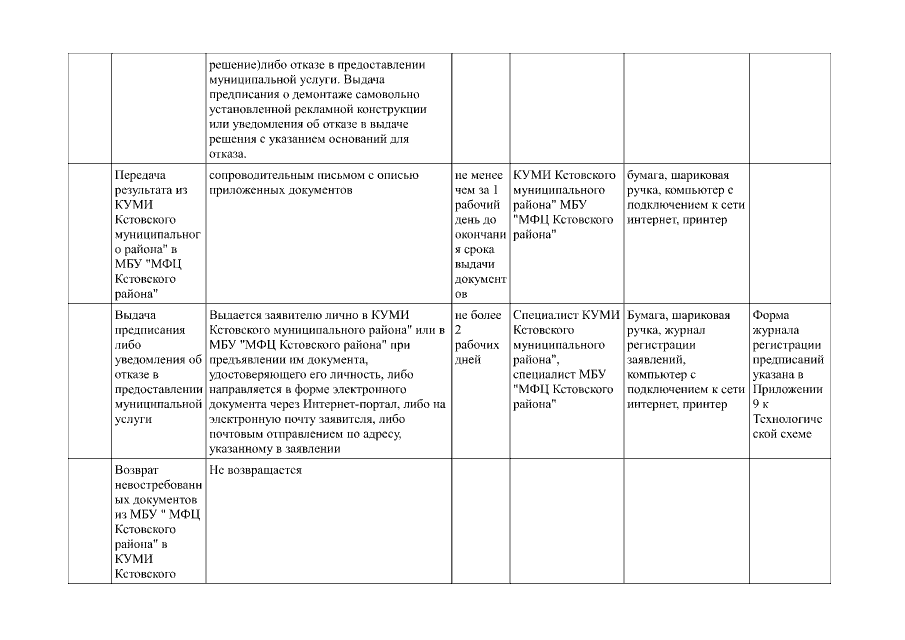 |  |  |  |  |  |  |  |
|---|---|---|---|---|---|---|
|  |  | решение)либо отказе в предоставлении муниципальной услуги. Выдача предписания о демонтаже самовольно установленной рекламной конструкции или уведомления об отказе в выдаче решения с указанием оснований для отказа. |  |  |  |  |
|  | Передача результата из КУМИ Кстовского муниципального района" в МБУ "МФЦ Кстовского района" | сопроводительным письмом с описью приложенных документов | не менее чем за 1 рабочий день до окончания срока выдачи документов | КУМИ Кстовского муниципального района" МБУ "МФЦ Кстовского района" | бумага, шариковая ручка, компьютер с подключением к сети интернет, принтер |  |
|  | Выдача предписания либо уведомления об отказе в предоставлении муниципальной услуги | Выдается заявителю лично в КУМИ Кстовского муниципального района" или в МБУ "МФЦ Кстовского района" при предъявлении им документа, удостоверяющего его личность, либо направляется в форме электронного документа через Интернет-портал, либо на электронную почту заявителя, либо почтовым отправлением по адресу, указанному в заявлении | не более 2 рабочих дней | Специалист КУМИ Кстовского муниципального района", специалист МБУ "МФЦ Кстовского района" | Бумага, шариковая ручка, журнал регистрации заявлений, компьютер с подключением к сети интернет, принтер | Форма журнала регистрации предписаний указана в Приложении 9 к Технологической схеме |
|  | Возврат невостребованных документов из МБУ " МФЦ Кстовского района" в КУМИ Кстовского | Не возвращается |  |  |  |  |